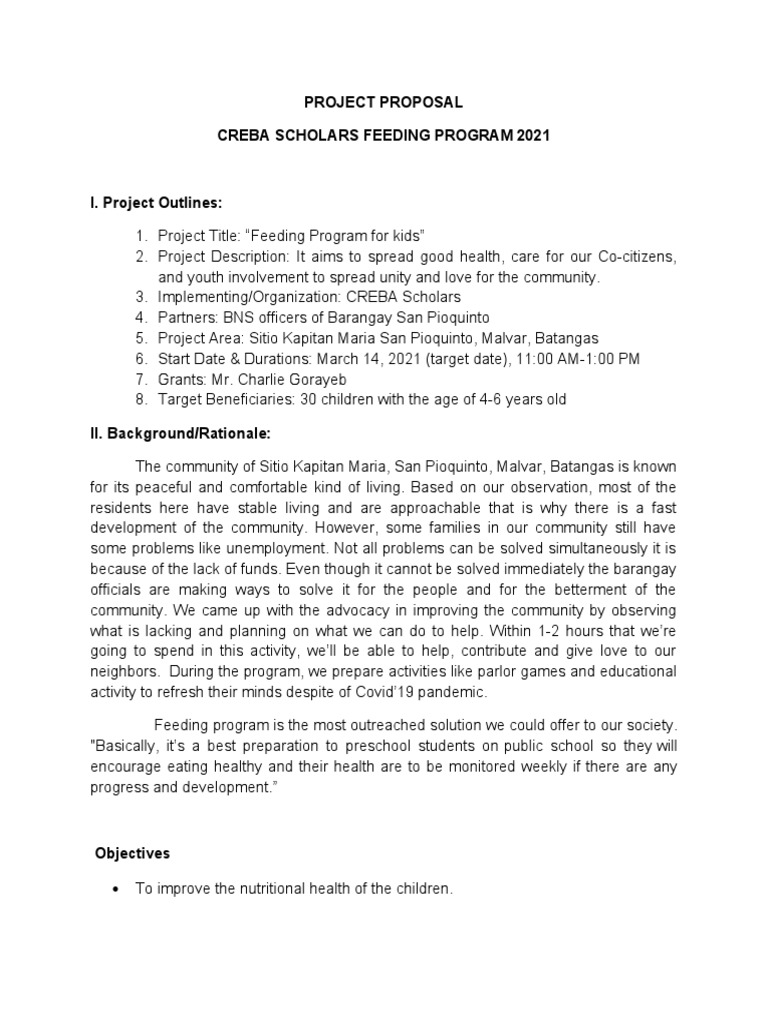 PROJECT PROPOSAL

CREBA SCHOLARS FEEDING PROGRAM 2021

I. Project Outlines:

1. Project Title: “Feeding Program for kids”
2. Project Description: It aims to spread good health, care for our Co-citizens, and youth involvement to spread unity and love for the community.
3. Implementing/Organization: CREBA Scholars
4. Partners: BNS officers of Barangay San Pioquinto
5. Project Area: Sitio Kapitan Maria San Pioquinto, Malvar, Batangas
6. Start Date & Durations: March 14, 2021 (target date), 11:00 AM-1:00 PM
7. Grants: Mr. Charlie Gorayeb
8. Target Beneficiaries: 30 children with the age of 4-6 years old

II. Background/Rationale:

The community of Sitio Kapitan Maria, San Pioquinto, Malvar, Batangas is known for its peaceful and comfortable kind of living. Based on our observation, most of the residents here have stable living and are approachable that is why there is a fast development of the community. However, some families in our community still have some problems like unemployment. Not all problems can be solved simultaneously it is because of the lack of funds. Even though it cannot be solved immediately the barangay officials are making ways to solve it for the people and for the betterment of the community. We came up with the advocacy in improving the community by observing what is lacking and planning on what we can do to help. Within 1-2 hours that we’re going to spend in this activity, we’ll be able to help, contribute and give love to our neighbors. During the program, we prepare activities like parlor games and educational activity to refresh their minds despite of Covid’19 pandemic.

Feeding program is the most outreached solution we could offer to our society. "Basically, it’s a best preparation to preschool students on public school so they will encourage eating healthy and their health are to be monitored weekly if there are any progress and development.”

Objectives

• To improve the nutritional health of the children.